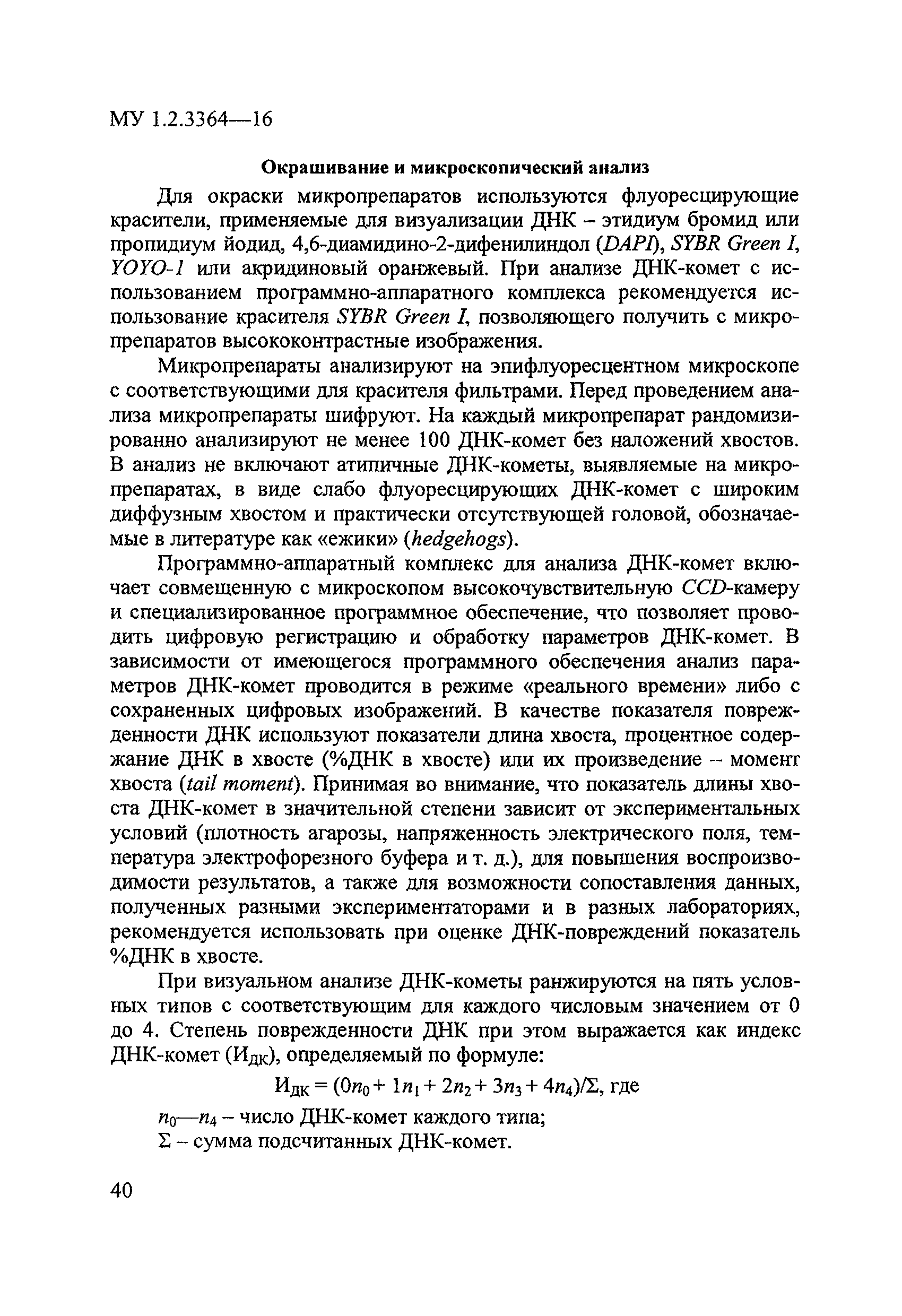 МУ 1.2.3364—16

Окрашивание и микроскопический анализ

Для окраски микропрепаратов используются флуоресцирующие красители, применяемые для визуализации ДНК – этидиум бромид или пропидиум йодид, 4,6-диамидино-2-дифенилиндол (DAPI), SYBR Green I, YOYO-1 или акридиновый оранжевый. При анализе ДНК-комет с использованием программно-аппаратного комплекса рекомендуется использование красителя SYBR Green I, позволяющего получить с микропрепаратов высококонтрастные изображения.

Микропрепараты анализируют на эпифлуоресцентном микроскопе с соответствующими для красителя фильтрами. Перед проведением анализа микропрепараты шифруют. На каждый микропрепарат рандомизированно анализируют не менее 100 ДНК-комет без наложений хвостов. В анализ не включают атипичные ДНК-кометы, выявляемые на микропрепаратах, в виде слабо флуоресцирующих ДНК-комет с широким диффузным хвостом и практически отсутствующей головой, обозначаемые в литературе как «ежики» (hedgehogs).

Программно-аппаратный комплекс для анализа ДНК-комет включает совмещенную с микроскопом высокочувствительную CCD-камеру и специализированное программное обеспечение, что позволяет проводить цифровую регистрацию и обработку параметров ДНК-комет. В зависимости от имеющегося программного обеспечения анализ параметров ДНК-комет проводится в режиме «реального времени» либо с сохраненных цифровых изображений. В качестве показателя поврежденности ДНК используют показатели длина хвоста, процентное содержание ДНК в хвосте (%ДНК в хвосте) или их произведение – момент хвоста (tail moment). Принимая во внимание, что показатель длины хвоста ДНК-комет в значительной степени зависит от экспериментальных условий (плотность агарозы, напряженность электрического поля, температура электрофорезного буфера и т. д.), для повышения воспроизводимости результатов, а также для возможности сопоставления данных, полученных разными экспериментаторами и в разных лабораториях, рекомендуется использовать при оценке ДНК-повреждений показатель %ДНК в хвосте.

При визуальном анализе ДНК-кометы ранжируются на пять условных типов с соответствующим для каждого числовым значением от 0 до 4. Степень поврежденности ДНК при этом выражается как индекс ДНК-комет ($И_{ДК}$), определяемый по формуле:

$И_{ДК} = (0n_0 + 1n_1 + 2n_2 + 3n_3 + 4n_4)/\Sigma$, где

$n_0$—$n_4$ – число ДНК-комет каждого типа;
$\Sigma$ – сумма подсчитанных ДНК-комет.

40